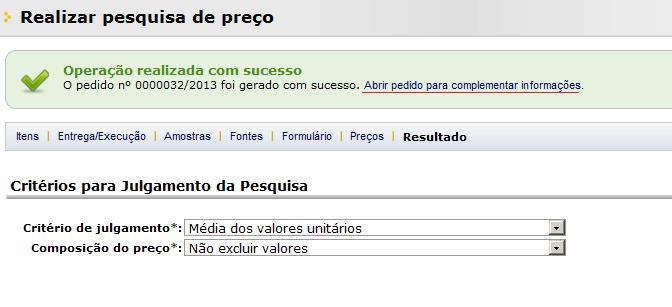 Realizar pesquisa de preço

Operação realizada com sucesso
O pedido nº 0000032/2013 foi gerado com sucesso. Abrir pedido para complementar informações.

Itens | Entrega/Execução | Amostras | Fontes | Formulário | Preços | Resultado

Critérios para Julgamento da Pesquisa

Critério de julgamento*: Média dos valores unitários
Composição do preço*: Não excluir valores